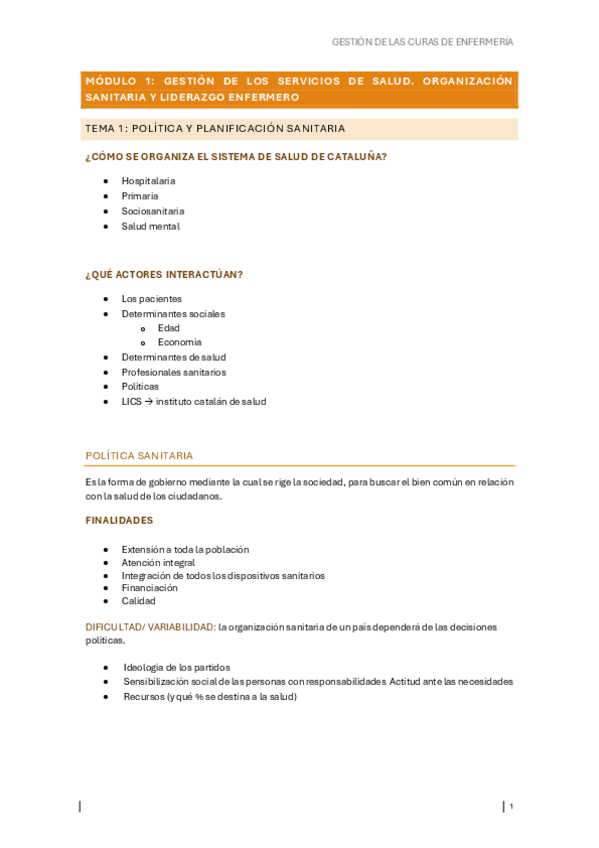 GESTIÓN DE LAS CURAS DE ENFERMERÍA

MÓDULO 1: GESTIÓN DE LOS SERVICIOS DE SALUD. ORGANIZACIÓN SANITARIA Y LIDERAZGO ENFERMERO

TEMA 1: POLÍTICA Y PLANIFICACIÓN SANITARIA

¿CÓMO SE ORGANIZA EL SISTEMA DE SALUD DE CATALUÑA?

- Hospitalaria
- Primaria
- Sociosanitaria
- Salud mental

¿QUÉ ACTORES INTERACTÚAN?

- Los pacientes
- Determinantes sociales
  - Edad
  - Economía
- Determinantes de salud
- Profesionales sanitarios
- Políticas
- LICS → instituto catalán de salud

POLÍTICA SANITARIA

Es la forma de gobierno mediante la cual se rige la sociedad, para buscar el bien común en relación con la salud de los ciudadanos.

FINALIDADES

- Extensión a toda la población
- Atención integral
- Integración de todos los dispositivos sanitarios
- Financiación
- Calidad

DIFICULTAD/ VARIABILIDAD: la organización sanitaria de un país dependerá de las decisiones políticas.

- Ideología de los partidos
- Sensibilización social de las personas con responsabilidades Actitud ante las necesidades
- Recursos (y qué % se destina a la salud)

1